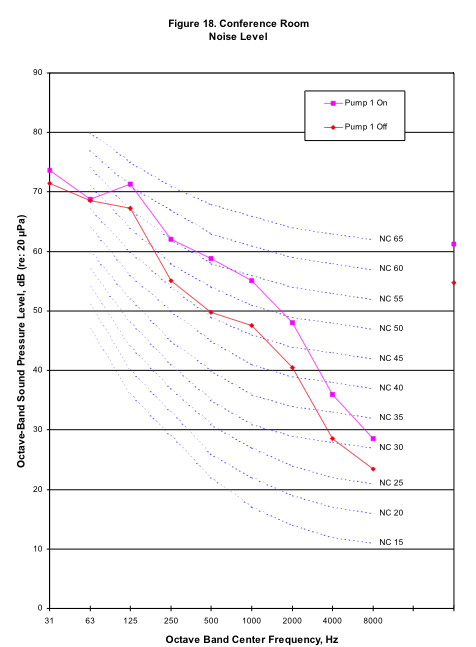 Figure 18. Conference Room
Noise Level

Pump 1 On
Pump 1 Off

Octave-Band Sound Pressure Level, dB (re: 20 μPa)

90
80
70
60
50
40
30
20
10
0

NC 65
NC 60
NC 55
NC 50
NC 45
NC 40
NC 35
NC 30
NC 25
NC 20
NC 15

31
63
125
250
500
1000
2000
4000
8000

Octave Band Center Frequency, Hz